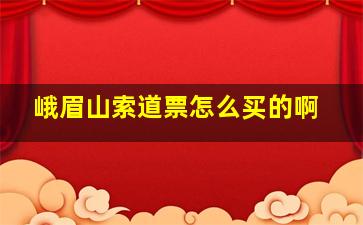 峨眉山索道票怎么买的啊